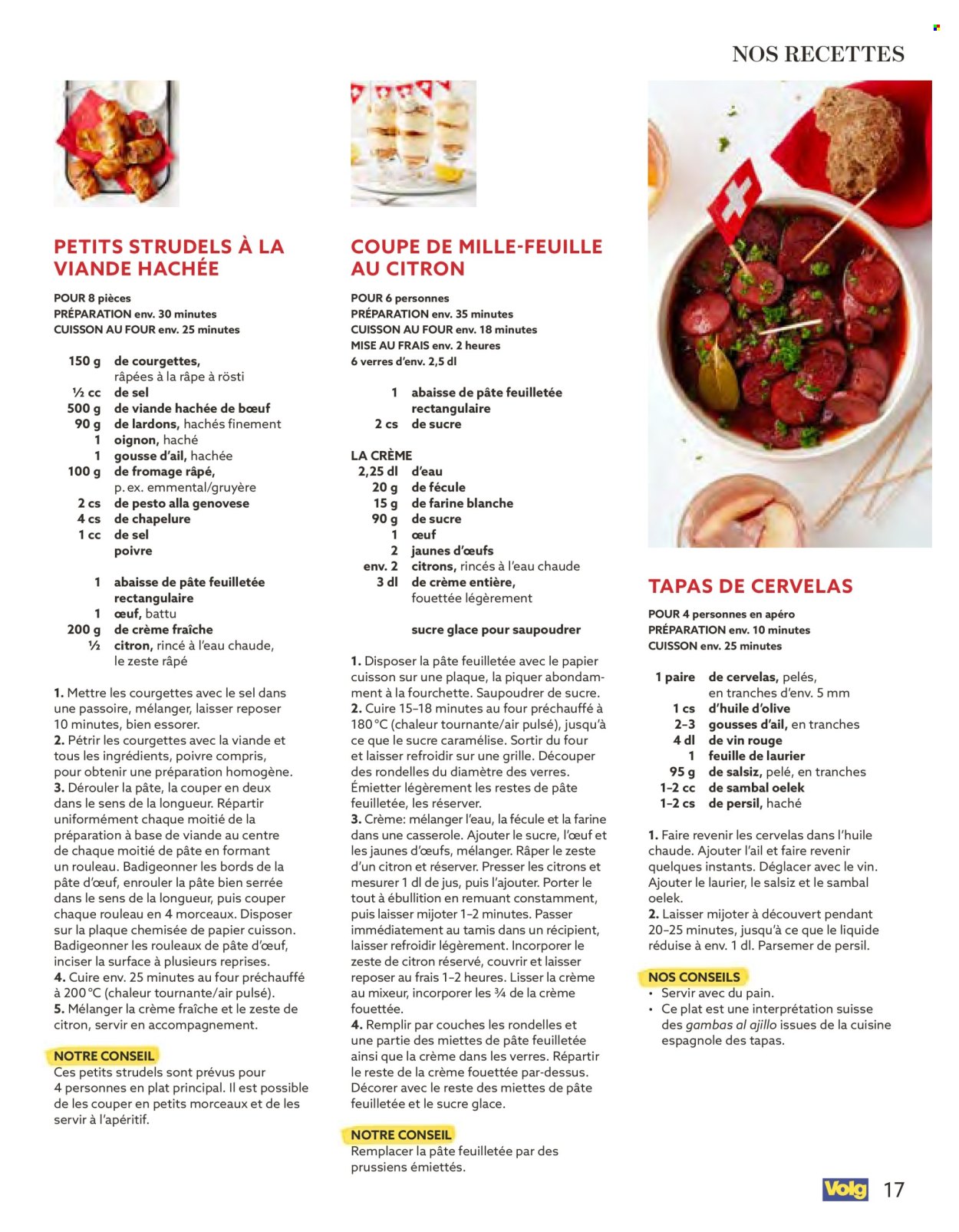 NOS RECETTES

PETITS STRUDELS À LA VIANDE HACHÉE

POUR 8 pièces
PRÉPARATION env. 30 minutes
CUISSON AU FOUR env. 25 minutes

150 g de courgettes, râpées à la râpe à rösti
½ cc de sel
500 g de viande hachée de bœuf
90 g de lardons, hachés finement
1 oignon, haché
1 gousse d'ail, hachée
100 g de fromage râpé, p. ex. emmental/gruyère
2 cs de pesto alla genovese
4 cs de chapelure
1 cc de sel
poivre

1 abaisse de pâte feuilletée rectangulaire
1 œuf, battu
200 g de crème fraîche
½ citron, rincé à l'eau chaude, le zeste râpé

1. Mettre les courgettes avec le sel dans une passoire, mélanger, laisser reposer 10 minutes, bien essorer.
2. Pétrir les courgettes avec la viande et tous les ingrédients, poivre compris, pour obtenir une préparation homogène.
3. Dérouler la pâte, la couper en deux dans le sens de la longueur. Répartir uniformément chaque moitié de la préparation à base de viande au centre de chaque moitié de pâte en formant un rouleau. Badigeonner les bords de la pâte d'œuf, enrouler la pâte bien serrée dans le sens de la longueur, puis couper chaque rouleau en 4 morceaux. Disposer sur la plaque chemisée de papier cuisson. Badigeonner les rouleaux de pâte d'œuf, inciser la surface à plusieurs reprises.
4. Cuire env. 25 minutes au four préchauffé à 200 °C (chaleur tournante/air pulsé).
5. Mélanger la crème fraîche et le zeste de citron, servir en accompagnement.

NOTRE CONSEIL
Ces petits strudels sont prévus pour 4 personnes en plat principal. Il est possible de les couper en petits morceaux et de les servir à l'apéritif.

COUPE DE MILLE-FEUILLE AU CITRON

POUR 6 personnes
PRÉPARATION env. 35 minutes
CUISSON AU FOUR env. 18 minutes
MISE AU FRAIS env. 2 heures
6 verres d'env. 2,5 dl

1 abaisse de pâte feuilletée rectangulaire
2 cs de sucre

LA CRÈME
2,25 dl d'eau
20 g de fécule
15 g de farine blanche
90 g de sucre
1 œuf
2 jaunes d'œufs
env. 2 citrons, rincés à l'eau chaude
3 dl de crème entière, fouettée légèrement

sucre glace pour saupoudrer

1. Disposer la pâte feuilletée avec le papier cuisson sur une plaque, la piquer abondamment à la fourchette. Saupoudrer de sucre.
2. Cuire 15–18 minutes au four préchauffé à 180 °C (chaleur tournante/air pulsé), jusqu'à ce que le sucre caramélise. Sortir du four et laisser refroidir sur une grille. Découper des rondelles du diamètre des verres. Émietter légèrement les restes de pâte feuilletée, les réserver.
3. Crème: mélanger l'eau, la fécule et la farine dans une casserole. Ajouter le sucre, l'œuf et les jaunes d'œufs, mélanger. Râper le zeste d'un citron et réserver. Presser les citrons et mesurer 1 dl de jus, puis l'ajouter. Porter le tout à ébullition en remuant constamment, puis laisser mijoter 1–2 minutes. Passer immédiatement au tamis dans un récipient, laisser refroidir légèrement. Incorporer le zeste de citron réservé, couvrir et laisser reposer au frais 1–2 heures. Lisser la crème au mixeur, incorporer les ¾ de la crème fouettée.
4. Remplir par couches les rondelles et une partie des miettes de pâte feuilletée ainsi que la crème dans les verres. Répartir le reste de la crème fouettée par-dessus. Décorer avec le reste des miettes de pâte feuilletée et le sucre glace.

NOTRE CONSEIL
Remplacer la pâte feuilletée par des prussiens émiettés.

TAPAS DE CERVELAS

POUR 4 personnes en apéro
PRÉPARATION env. 10 minutes
CUISSON env. 25 minutes

1 paire de cervelas, pelés, en tranches d'env. 5 mm
1 cs d'huile d'olive
2–3 gousses d'ail, en tranches
4 dl de vin rouge
1 feuille de laurier
95 g de salsiz, pelé, en tranches
1–2 cc de sambal oelek
1–2 cs de persil, haché

1. Faire revenir les cervelas dans l'huile chaude. Ajouter l'ail et faire revenir quelques instants. Déglacer avec le vin. Ajouter le laurier, le salsiz et le sambal oelek.
2. Laisser mijoter à découvert pendant 20–25 minutes, jusqu'à ce que le liquide réduise à env. 1 dl. Parsemer de persil.

NOS CONSEILS
• Servir avec du pain.
• Ce plat est une interprétation suisse des gambas al ajillo issues de la cuisine espagnole des tapas.

Volg 17